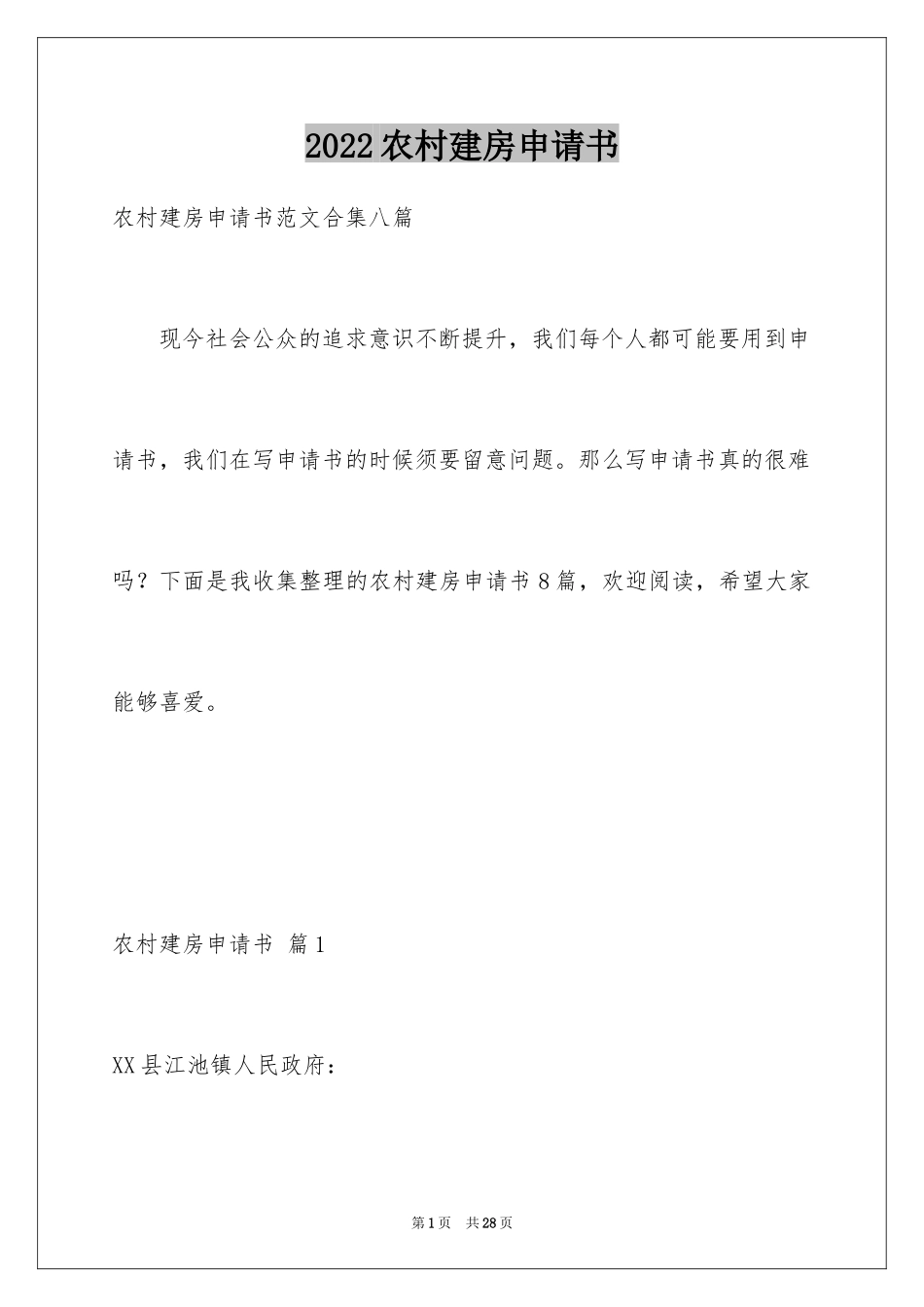 2022农村建房申请书

农村建房申请书范文合集八篇

现今社会公众的追求意识不断提升，我们每个人都可能要用到申请书，我们在写申请书的时候须要留意问题。那么写申请书真的很难吗？下面是我收集整理的农村建房申请书8篇，欢迎阅读，希望大家能够喜爱。

农村建房申请书 篇1

XX县江池镇人民政府：

第1页 共28页